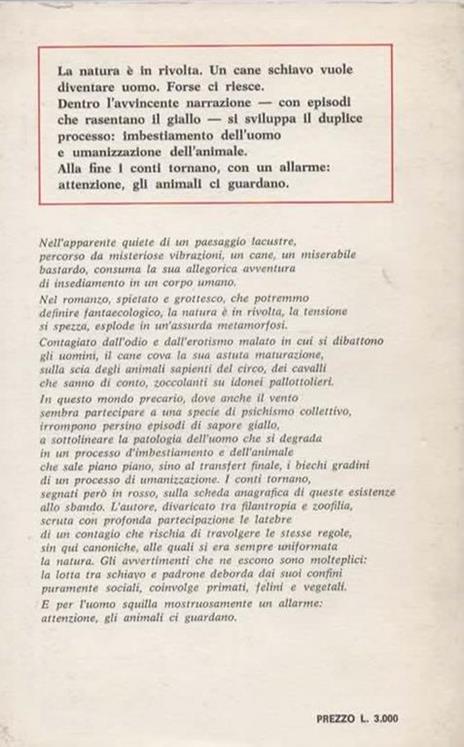 La natura è in rivolta. Un cane schiavo vuole diventare uomo. Forse ci riesce.
Dentro l'avvincente narrazione — con episodi che rasentano il giallo — si sviluppa il duplice processo: imbestiamento dell'uomo e umanizzazione dell'animale.
Alla fine i conti tornano, con un allarme: attenzione, gli animali ci guardano.

Nell'apparente quiete di un paesaggio lacustre, percorso da misteriose vibrazioni, un cane, un miserabile bastardo, consuma la sua allegorica avventura di insediamento in un corpo umano.

Nel romanzo, spietato e grottesco, che potremmo definire fantaecologico, la natura è in rivolta, la tensione si spezza, esplode in un'assurda metamorfosi.

Contagiato dall'odio e dall'erotismo malato in cui si dibattono gli uomini, il cane cova la sua astuta maturazione, sulla scia degli animali sapienti del circo, dei cavalli che sanno di conto, zoccolanti su idonei pallottolieri.

In questo mondo precario, dove anche il vento sembra partecipare a una specie di psichismo collettivo, irrompono persino episodi di sapore giallo, a sottolineare la patologia dell'uomo che si degrada in un processo d'imbestiamento e dell'animale che sale piano piano, sino al transfert finale, i biechi gradini di un processo di umanizzazione. I conti tornano, segnati però in rosso, sulla scheda anagrafica di queste esistenze allo sbando. L'autore, divaricato tra filantropia e zoofilia, scruta con profonda partecipazione le latebre di un contagio che rischia di travolgere le stesse regole, sin qui canoniche, alle quali si era sempre uniformata la natura. Gli avvertimenti che ne escono sono molteplici: la lotta tra schiavo e padrone deborda dai suoi confini puramente sociali, coinvolge primati, felini e vegetali.

E per l'uomo squilla mostruosamente un allarme: attenzione, gli animali ci guardano.

PREZZO L. 3.000